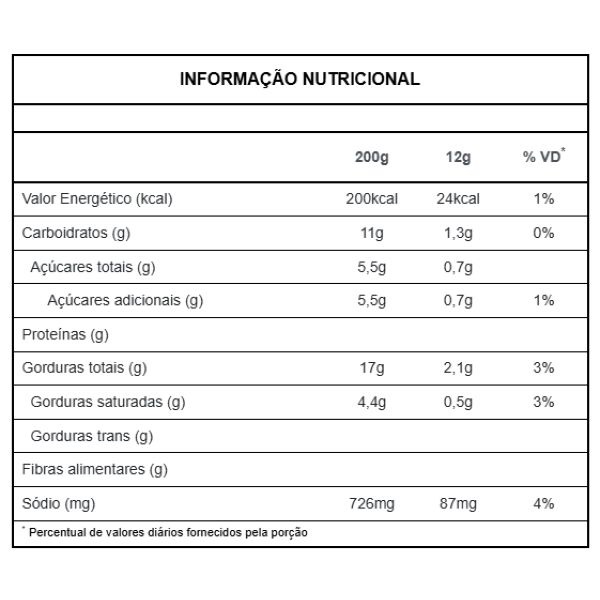 INFORMAÇÃO NUTRICIONAL

|  | 200g | 12g | % VD$^{*}$ |
|---|---|---|---|
| Valor Energético (kcal) | 200kcal | 24kcal | 1% |
| Carboidratos (g) | 11g | 1,3g | 0% |
| Açúcares totais (g) | 5,5g | 0,7g |  |
| Açúcares adicionais (g) | 5,5g | 0,7g | 1% |
| Proteínas (g) |  |  |  |
| Gorduras totais (g) | 17g | 2,1g | 3% |
| Gorduras saturadas (g) | 4,4g | 0,5g | 3% |
| Gorduras trans (g) |  |  |  |
| Fibras alimentares (g) |  |  |  |
| Sódio (mg) | 726mg | 87mg | 4% |

$^{*}$ Percentual de valores diários fornecidos pela porção